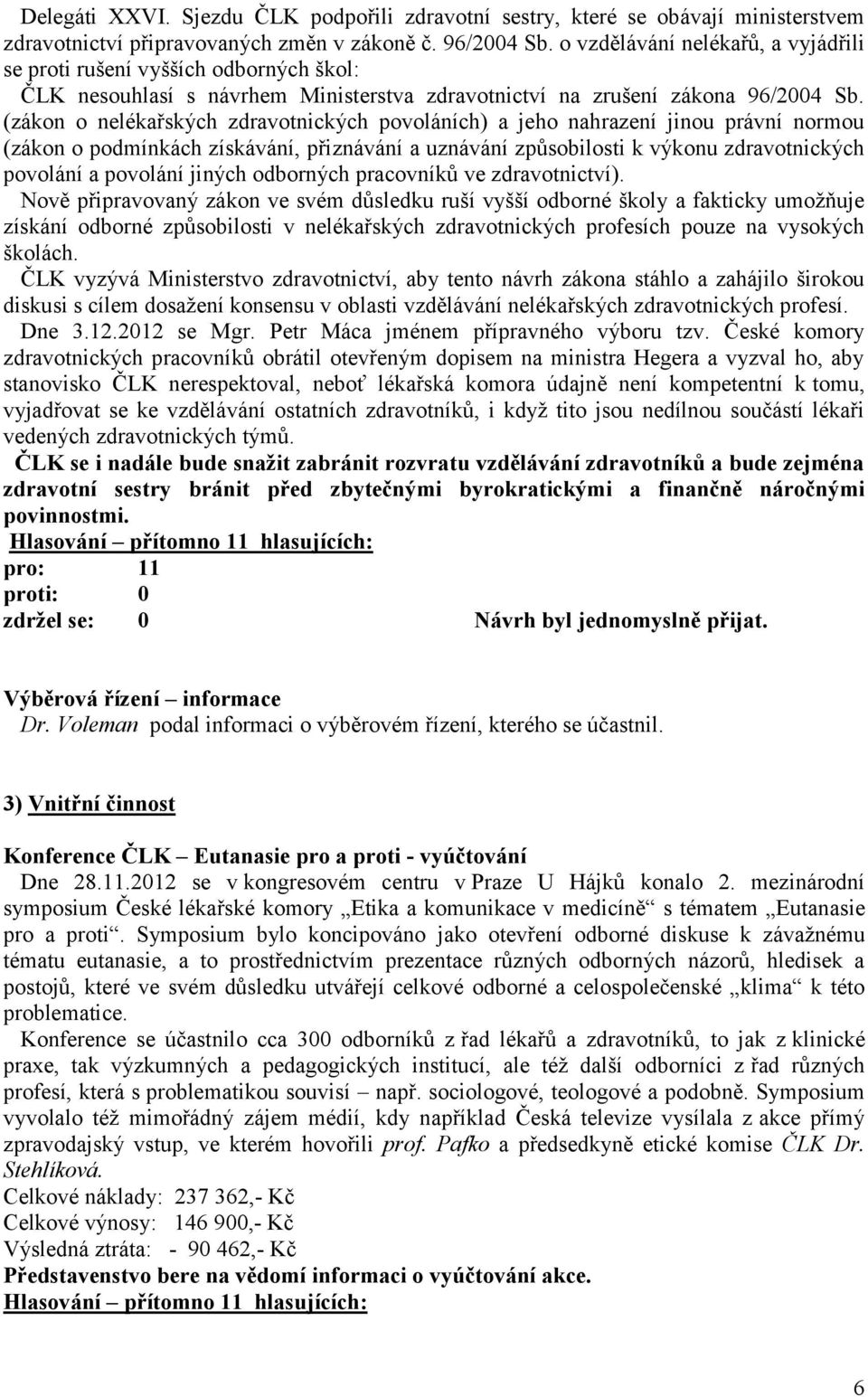 Delegáti XXVI. Sjezdu ČLK podpořili zdravotní sestry, které se obávají ministerstvem zdravotnictví připravovaných změn v zákoně č. 96/2004 Sb. o vzdělávání nelékařů, a vyjádřili se proti rušení vyšších odborných škol:

ČLK nesouhlasí s návrhem Ministerstva zdravotnictví na zrušení zákona 96/2004 Sb. (zákon o nelékařských zdravotnických povoláních) a jeho nahrazení jinou právní normou (zákon o podmínkách získávání, přiznávání a uznávání způsobilosti k výkonu zdravotnických povolání a povolání jiných odborných pracovníků ve zdravotnictví).

Nově připravovaný zákon ve svém důsledku ruší vyšší odborné školy a fakticky umožňuje získání odborné způsobilosti v nelékařských zdravotnických profesích pouze na vysokých školách.

ČLK vyzývá Ministerstvo zdravotnictví, aby tento návrh zákona stáhlo a zahájilo širokou diskusi s cílem dosažení konsensu v oblasti vzdělávání nelékařských zdravotnických profesí.

Dne 3.12.2012 se Mgr. Petr Máca jménem přípravného výboru tzv. České komory zdravotnických pracovníků obrátil otevřeným dopisem na ministra Hegera a vyzval ho, aby stanovisko ČLK nerespektoval, neboť lékařská komora údajně není kompetentní k tomu, vyjadřovat se ke vzdělávání ostatních zdravotníků, i když tito jsou nedílnou součástí lékaři vedených zdravotnických týmů.

ČLK se i nadále bude snažit zabránit rozvratu vzdělávání zdravotníků a bude zejména zdravotní sestry bránit před zbytečnými byrokratickými a finančně náročnými povinnostmi.

Hlasování – přítomno 11 hlasujících:
pro: 11
proti: 0
zdržel se: 0 Návrh byl jednomyslně přijat.

Výběrová řízení – informace
Dr. Voleman podal informaci o výběrovém řízení, kterého se účastnil.

3) Vnitřní činnost

Konference ČLK – Eutanasie pro a proti - vyúčtování
Dne 28.11.2012 se v kongresovém centru v Praze U Hájků konalo 2. mezinárodní symposium České lékařské komory „Etika a komunikace v medicíně“ s tématem „Eutanasie pro a proti“. Symposium bylo koncipováno jako otevření odborné diskuse k závažnému tématu eutanasie, a to prostřednictvím prezentace různých odborných názorů, hledisek a postojů, které ve svém důsledku utvářejí celkové odborné a celospolečenské „klima“ k této problematice.

Konference se účastnilo cca 300 odborníků z řad lékařů a zdravotníků, to jak z klinické praxe, tak výzkumných a pedagogických institucí, ale též další odborníci z řad různých profesí, která s problematikou souvisí – např. sociologové, teologové a podobně. Symposium vyvolalo též mimořádný zájem médií, kdy například Česká televize vysílala z akce přímý zpravodajský vstup, ve kterém hovořili prof. Pafko a předsedkyně etické komise ČLK Dr. Stehlíková.

Celkové náklady: 237 362,- Kč
Celkové výnosy: 146 900,- Kč
Výsledná ztráta: - 90 462,- Kč
Představenstvo bere na vědomí informaci o vyúčtování akce.
Hlasování – přítomno 11 hlasujících:

6